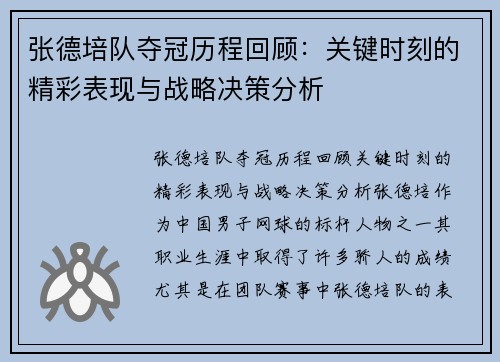 张德培队夺冠历程回顾：关键时刻的精彩表现与战略决策分析

张德培队夺冠历程回顾关键时刻的精彩表现与战略决策分析张德培作为中国男子网球的标杆人物之一其职业生涯中取得了许多骄人的成绩尤其是在团队赛事中张德培队的表